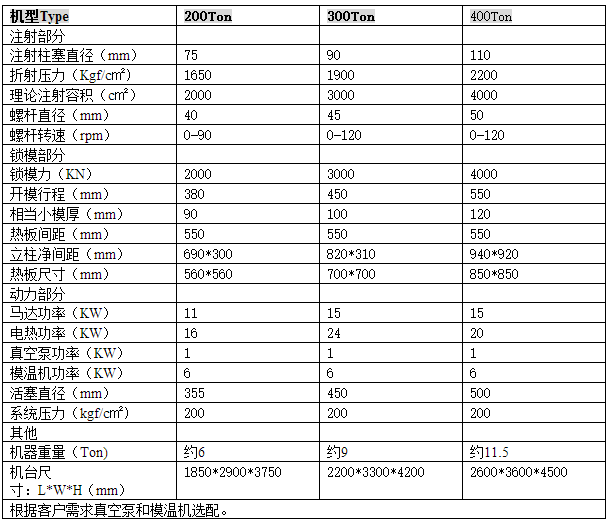 | 机型Type | 200Ton | 300Ton | 400Ton |
|---|---|---|---|
| 注射部分 | | | |
| 注射柱塞直径（mm） | 75 | 90 | 110 |
| 折射压力（Kgf/cm²） | 1650 | 1900 | 2200 |
| 理论注射容积（cm²） | 2000 | 3000 | 4000 |
| 螺杆直径（mm） | 40 | 45 | 50 |
| 螺杆转速（rpm） | 0-90 | 0-120 | 0-120 |
| 锁模部分 | | | |
| 锁模力（KN） | 2000 | 3000 | 4000 |
| 开模行程（mm） | 380 | 450 | 550 |
| 相当小模厚（mm） | 90 | 100 | 120 |
| 热板间距（mm） | 550 | 550 | 550 |
| 立柱净间距（mm） | 690*300 | 820*310 | 940*920 |
| 热板尺寸（mm） | 560*560 | 700*700 | 850*850 |
| 动力部分 | | | |
| 马达功率（KW） | 11 | 15 | 15 |
| 电热功率（KW） | 16 | 24 | 20 |
| 真空泵功率（KW） | 1 | 1 | 1 |
| 模温机功率（KW） | 6 | 6 | 6 |
| 活塞直径（mm） | 355 | 450 | 500 |
| 系统压力（kgf/cm²） | 200 | 200 | 200 |
| 其他 | | | |
| 机器重量（Ton） | 约6 | 约9 | 约11.5 |
| 机台尺寸：L*W*H（mm） | 1850*2900*3750 | 2200*3300*4200 | 2600*3600*4500 |
| 根据客户需求真空泵和模温机选配。 | | | |